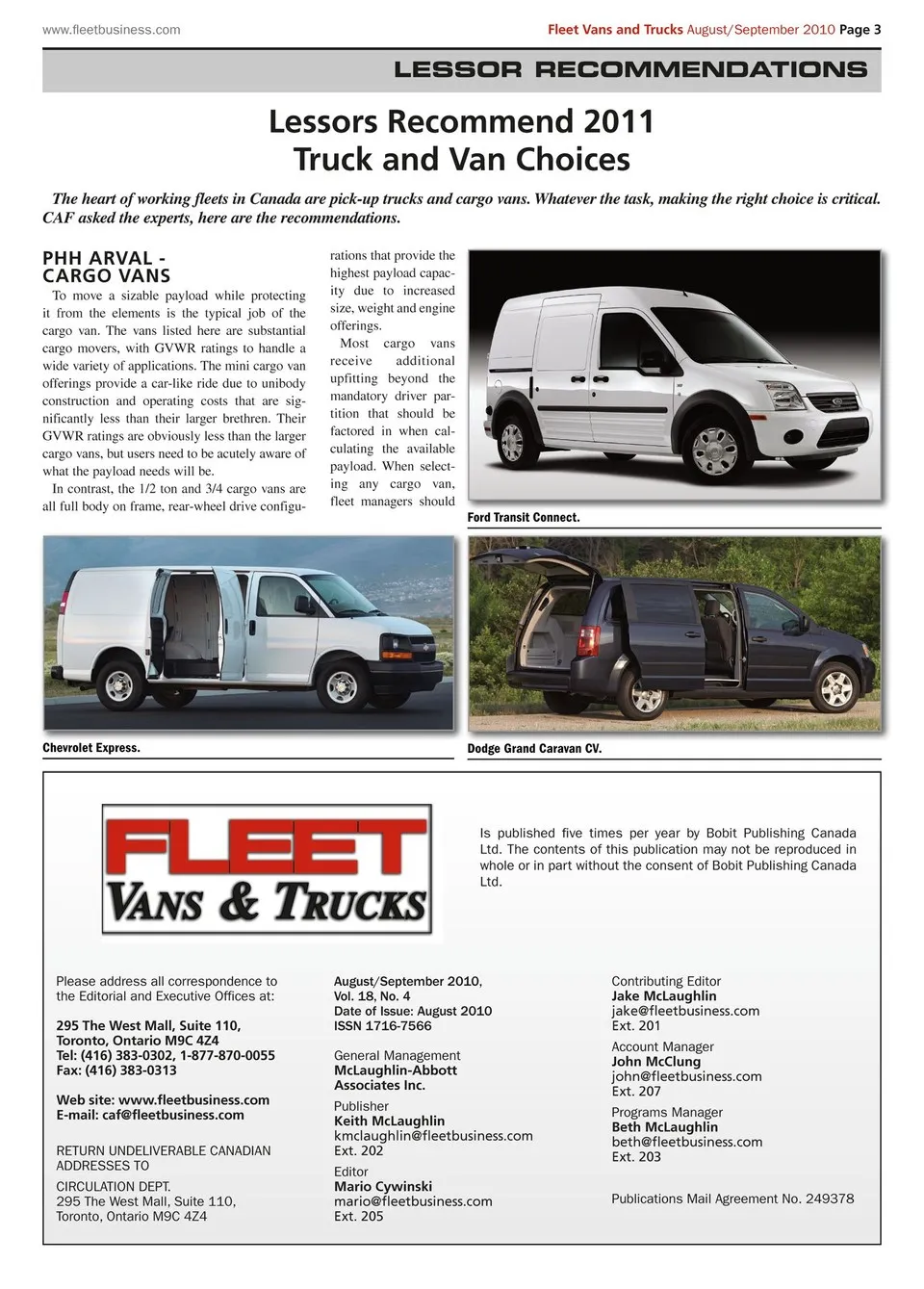 www.fleetbusiness.com

Fleet Vans and Trucks August/September 2010 Page 3

LESSOR RECOMMENDATIONS

Lessors Recommend 2011 Truck and Van Choices

The heart of working fleets in Canada are pick-up trucks and cargo vans. Whatever the task, making the right choice is critical. CAF asked the experts, here are the recommendations.

PHH ARVAL - CARGO VANS

To move a sizable payload while protecting it from the elements is the typical job of the cargo van. The vans listed here are substantial cargo movers, with GVWR ratings to handle a wide variety of applications. The mini cargo van offerings provide a car-like ride due to unibody construction and operating costs that are significantly less than their larger brethren. Their GVWR ratings are obviously less than the larger cargo vans, but users need to be acutely aware of what the payload needs will be.

In contrast, the 1/2 ton and 3/4 cargo vans are all full body on frame, rear-wheel drive configurations that provide the highest payload capacity due to increased size, weight and engine offerings.

Most cargo vans receive additional upfitting beyond the mandatory driver partition that should be factored in when calculating the available payload. When selecting any cargo van, fleet managers should

Ford Transit Connect.

Chevrolet Express.

Dodge Grand Caravan CV.

FLEET VANS & TRUCKS

Is published five times per year by Bobit Publishing Canada Ltd. The contents of this publication may not be reproduced in whole or in part without the consent of Bobit Publishing Canada Ltd.

Please address all correspondence to the Editorial and Executive Offices at:

295 The West Mall, Suite 110,
Toronto, Ontario M9C 4Z4
Tel: (416) 383-0302, 1-877-870-0055
Fax: (416) 383-0313

Web site: www.fleetbusiness.com
E-mail: caf@fleetbusiness.com

RETURN UNDELIVERABLE CANADIAN ADDRESSES TO

CIRCULATION DEPT.
295 The West Mall, Suite 110,
Toronto, Ontario M9C 4Z4

August/September 2010,
Vol. 18, No. 4
Date of Issue: August 2010
ISSN 1716-7566

General Management
McLaughlin-Abbott Associates Inc.

Publisher
Keith McLaughlin
kmclaughlin@fleetbusiness.com
Ext. 202

Editor
Mario Cywinski
mario@fleetbusiness.com
Ext. 205

Contributing Editor
Jake McLaughlin
jake@fleetbusiness.com
Ext. 201

Account Manager
John McClung
john@fleetbusiness.com
Ext. 207

Programs Manager
Beth McLaughlin
beth@fleetbusiness.com
Ext. 203

Publications Mail Agreement No. 249378